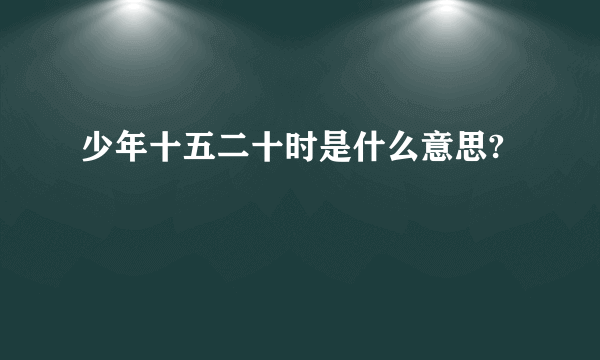 少年十五二十时是什么意思?